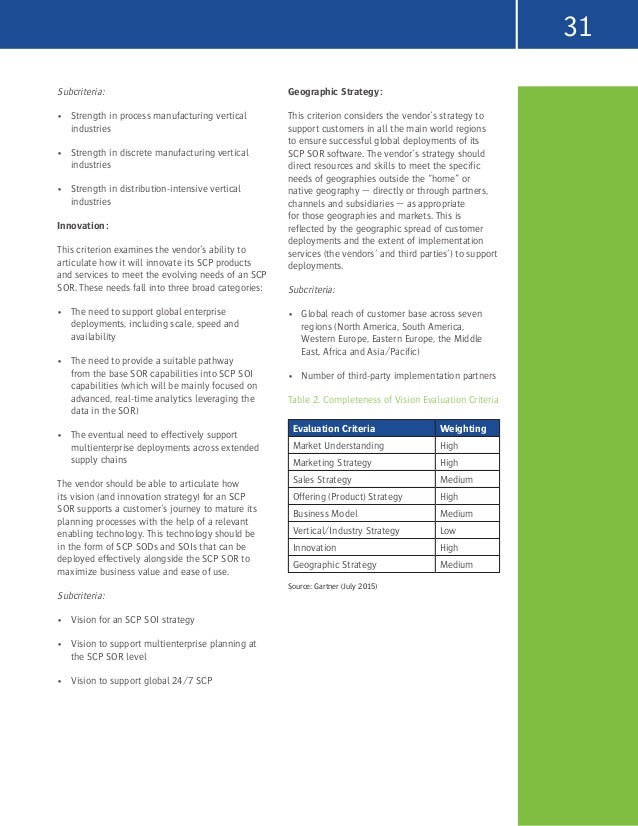 31

Subcriteria:

• Strength in process manufacturing vertical industries

• Strength in discrete manufacturing vertical industries

• Strength in distribution-intensive vertical industries

Innovation:

This criterion examines the vendor's ability to articulate how it will innovate its SCP products and services to meet the evolving needs of an SCP SOR. These needs fall into three broad categories:

• The need to support global enterprise deployments, including scale, speed and availability

• The need to provide a suitable pathway from the base SOR capabilities into SCP SOI capabilities (which will be mainly focused on advanced, real-time analytics leveraging the data in the SOR)

• The eventual need to effectively support multienterprise deployments across extended supply chains

The vendor should be able to articulate how its vision (and innovation strategy) for an SCP SOR supports a customer's journey to mature its planning processes with the help of a relevant enabling technology. This technology should be in the form of SCP SODs and SOIs that can be deployed effectively alongside the SCP SOR to maximize business value and ease of use.

Subcriteria:

• Vision for an SCP SOI strategy

• Vision to support multienterprise planning at the SCP SOR level

• Vision to support global 24/7 SCP

Geographic Strategy:

This criterion considers the vendor's strategy to support customers in all the main world regions to ensure successful global deployments of its SCP SOR software. The vendor's strategy should direct resources and skills to meet the specific needs of geographies outside the "home" or native geography — directly or through partners, channels and subsidiaries — as appropriate for those geographies and markets. This is reflected by the geographic spread of customer deployments and the extent of implementation services (the vendors' and third parties') to support deployments.

Subcriteria:

• Global reach of customer base across seven regions (North America, South America, Western Europe, Eastern Europe, the Middle East, Africa and Asia/Pacific)

• Number of third-party implementation partners

Table 2. Completeness of Vision Evaluation Criteria

| Evaluation Criteria | Weighting |
|---|---|
| Market Understanding | High |
| Marketing Strategy | High |
| Sales Strategy | Medium |
| Offering (Product) Strategy | High |
| Business Model | Medium |
| Vertical/Industry Strategy | Low |
| Innovation | High |
| Geographic Strategy | Medium |

Source: Gartner (July 2015)